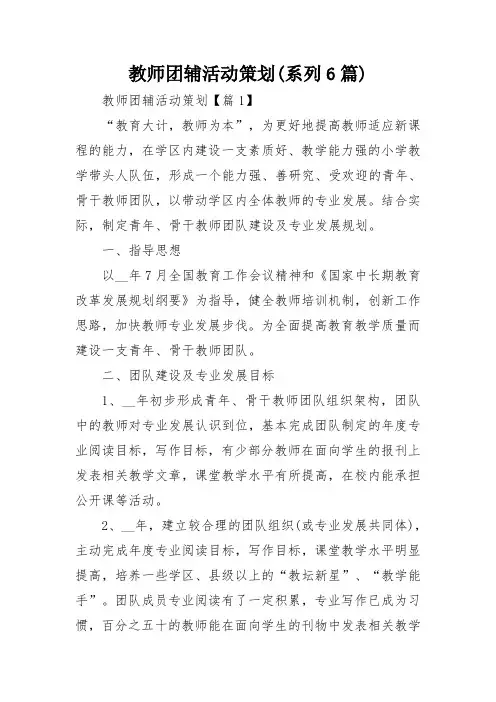 教师团辅活动策划(系列6篇)

教师团辅活动策划【篇1】

“教育大计，教师为本”，为更好地提高教师适应新课程的能力，在学区内建设一支素质好、教学能力强的小学教学带头人队伍，形成一个能力强、善研究、受欢迎的青年、骨干教师团队，以带动学区内全体教师的专业发展。结合实际，制定青年、骨干教师团队建设及专业发展规划。

一、指导思想

以__年7月全国教育工作会议精神和《国家中长期教育改革发展规划纲要》为指导，健全教师培训机制，创新工作思路，加快教师专业发展步伐。为全面提高教育教学质量而建设一支青年、骨干教师团队。

二、团队建设及专业发展目标

1、__年初步形成青年、骨干教师团队组织架构，团队中的教师对专业发展认识到位，基本完成团队制定的年度专业阅读目标，写作目标，有少部分教师在面向学生的报刊上发表相关教学文章，课堂教学水平有所提高，在校内能承担公开课等活动。

2、__年，建立较合理的团队组织(或专业发展共同体)，主动完成年度专业阅读目标，写作目标，课堂教学水平明显提高，培养一些学区、县级以上的“教坛新星”、“教学能手”。团队成员专业阅读有了一定积累，专业写作已成为习惯，百分之五十的教师能在面向学生的刊物中发表相关教学